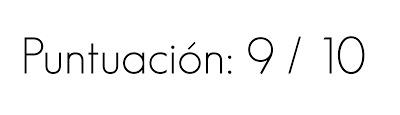 Puntuación: 9 / 10